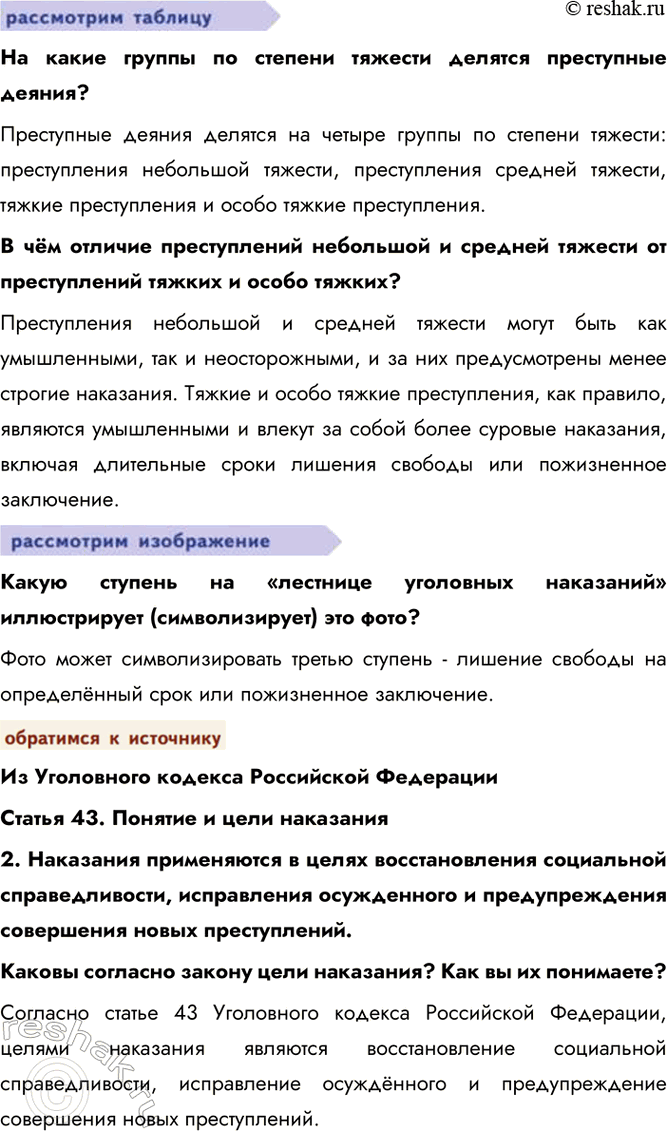 рассмотрим таблицу

© reshak.ru

На какие группы по степени тяжести делятся преступные деяния?

Преступные деяния делятся на четыре группы по степени тяжести: преступления небольшой тяжести, преступления средней тяжести, тяжкие преступления и особо тяжкие преступления.

В чём отличие преступлений небольшой и средней тяжести от преступлений тяжких и особо тяжких?

Преступления небольшой и средней тяжести могут быть как умышленными, так и неосторожными, и за них предусмотрены менее строгие наказания. Тяжкие и особо тяжкие преступления, как правило, являются умышленными и влекут за собой более суровые наказания, включая длительные сроки лишения свободы или пожизненное заключение.

рассмотрим изображение

Какую ступень на «лестнице уголовных наказаний» иллюстрирует (символизирует) это фото?

Фото может символизировать третью ступень - лишение свободы на определённый срок или пожизненное заключение.

обратимся к источнику

Из Уголовного кодекса Российской Федерации

Статья 43. Понятие и цели наказания

2. Наказания применяются в целях восстановления социальной справедливости, исправления осужденного и предупреждения совершения новых преступлений.

Каковы согласно закону цели наказания? Как вы их понимаете?

Согласно статье 43 Уголовного кодекса Российской Федерации, целями наказания являются восстановление социальной справедливости, исправление осуждённого и предупреждение совершения новых преступлений.

reshak.ru